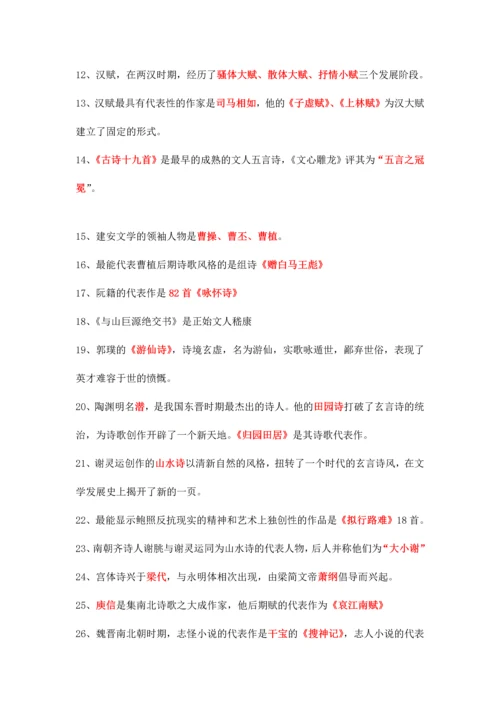 12、汉赋，在两汉时期，经历了骚体大赋、散体大赋、抒情小赋三个发展阶段。

13、汉赋最具有代表性的作家是司马相如，他的《子虚赋》、《上林赋》为汉大赋建立了固定的形式。

14、《古诗十九首》是最早的成熟的文人五言诗，《文心雕龙》评其为“五言之冠冕”。

15、建安文学的领袖人物是曹操、曹丕、曹植。

16、最能代表曹植后期诗歌风格的是组诗《赠白马王彪》

17、阮籍的代表作是 82 首《咏怀诗》

18、《与山巨源绝交书》是正始文人嵇康

19、郭璞的《游仙诗》，诗境玄虚，名为游仙，实歌咏遁世，鄙弃世俗，表现了英才难容于世的愤慨。

20、陶渊明名潜，是我国东晋时期最杰出的诗人。他的田园诗打破了玄言诗的统治，为诗歌创作开辟了一个新天地。《归园田居》是其诗歌代表作。

21、谢灵运创作的山水诗以清新自然的风格，扭转了一个时代的玄言诗风，在文学发展史上揭开了新的一页。

22、最能显示鲍照反抗现实的精神和艺术上独创性的作品是《拟行路难》18 首。

23、南朝齐诗人谢朓与谢灵运同为山水诗的代表人物，后人并称他们为“大小谢”

24、宫体诗兴于梁代，与永明体相次出现，由梁简文帝萧纲倡导而兴起。

25、庾信是集南北诗歌之大成作家，他后期赋的代表作为《哀江南赋》

26、魏晋南北朝时期，志怪小说的代表作是干宝的《搜神记》，志人小说的代表